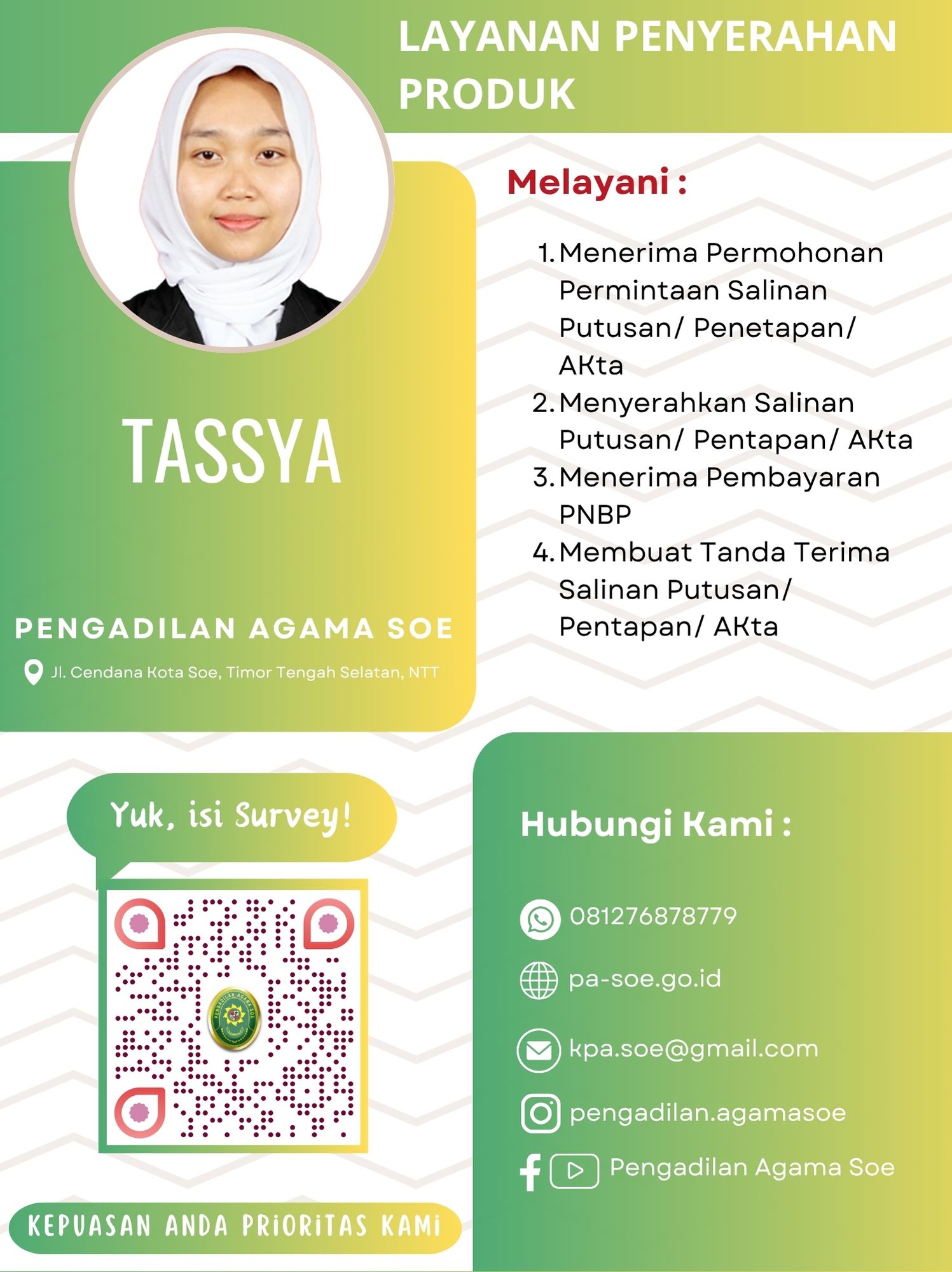 LAYANAN PENYERAHAN PRODUK

TASSYA

PENGADILAN AGAMA SOE

Jl. Cendana Kota Soe, Timor Tengah Selatan, NTT

Melayani :

1. Menerima Permohonan Permintaan Salinan Putusan/ Penetapan/ AKta
2. Menyerahkan Salinan Putusan/ Pentapan/ AKta
3. Menerima Pembayaran PNBP
4. Membuat Tanda Terima Salinan Putusan/ Pentapan/ AKta

Yuk, isi Survey!

PENGADILAN AGAMA SOE

KEPUASAN ANDA PRIORITAS KAMI

Hubungi Kami :

081276878779

pa-soe.go.id

kpa.soe@gmail.com

pengadilan.agamasoe

Pengadilan Agama Soe